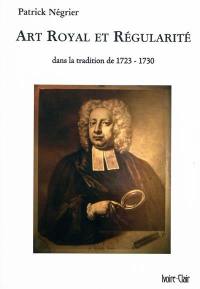 Patrick Négrier

ART ROYAL ET RÉGULARITÉ

dans la tradition de 1723 - 1730

Ivoire-Clair